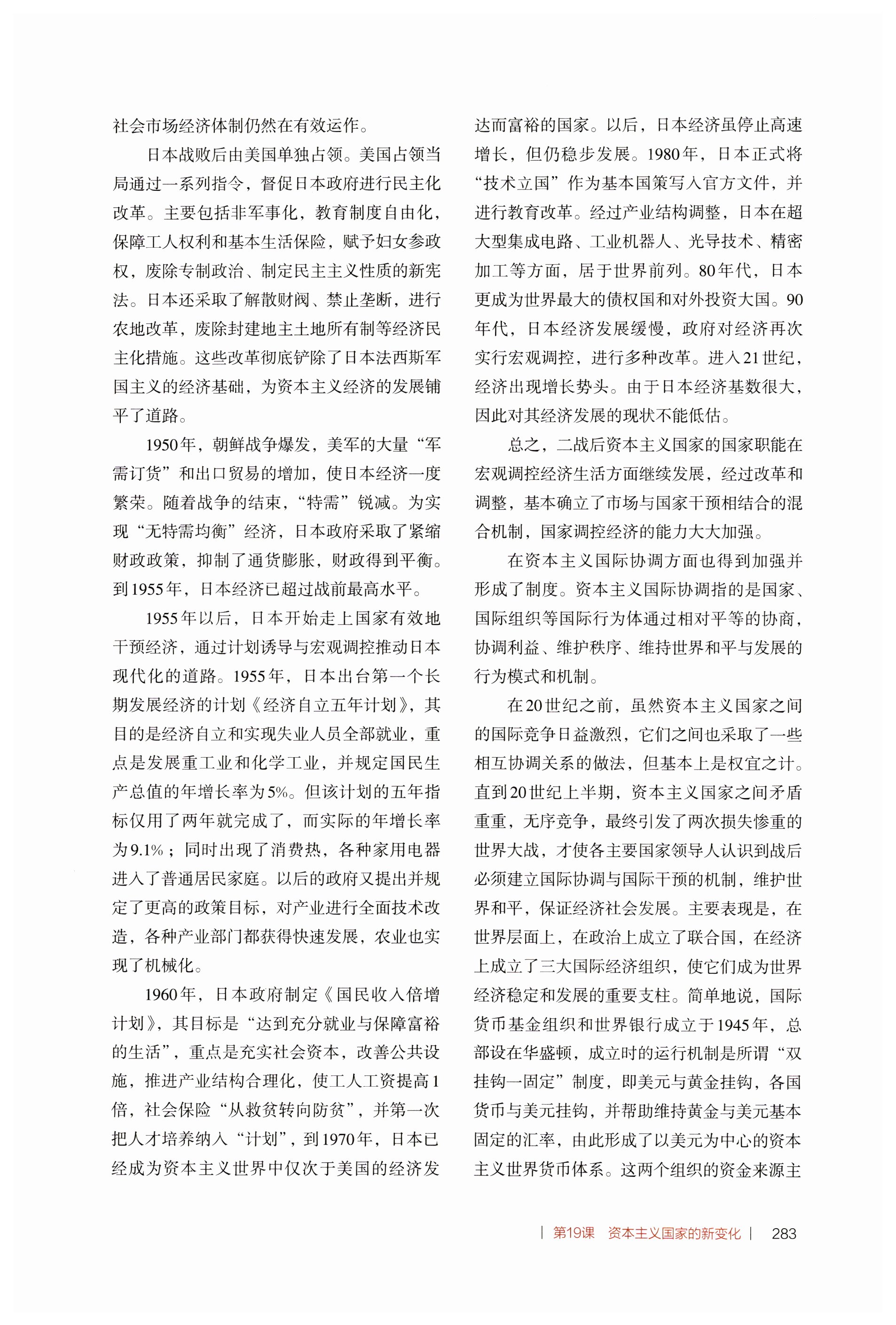 社会市场经济体制仍然在有效运作。

日本战败后由美国单独占领。美国占领当局通过一系列指令，督促日本政府进行民主化改革。主要包括非军事化，教育制度自由化，保障工人权利和基本生活保险，赋予妇女参政权，废除专制政治、制定民主主义性质的新宪法。日本还采取了解散财阀、禁止垄断，进行农地改革，废除封建地主土地所有制等经济民主化措施。这些改革彻底铲除了日本法西斯军国主义的经济基础，为资本主义经济的发展铺平了道路。

1950年，朝鲜战争爆发，美军的大量“军需订货”和出口贸易的增加，使日本经济一度繁荣。随着战争的结束，“特需”锐减。为实现“无特需均衡”经济，日本政府采取了紧缩财政政策，抑制了通货膨胀，财政得到平衡。到1955年，日本经济已超过战前最高水平。

1955年以后，日本开始走上国家有效地干预经济，通过计划诱导与宏观调控推动日本现代化的道路。1955年，日本出台第一个长期发展经济的计划《经济自立五年计划》，其目的是经济自立和实现失业人员全部就业，重点是发展重工业和化学工业，并规定国民生产总值的年增长率为5%。但该计划的五年指标仅用了两年就完成了，而实际的年增长率为9.1%；同时出现了消费热，各种家用电器进入了普通居民家庭。以后的政府又提出并规定了更高的政策目标，对产业进行全面技术改造，各种产业部门都获得快速发展，农业也实现了机械化。

1960年，日本政府制定《国民收入倍增计划》，其目标是“达到充分就业与保障富裕的生活”，重点是充实社会资本，改善公共设施，推进产业结构合理化，使工人工资提高1倍，社会保险“从救贫转向防贫”，并第一次把人才培养纳入“计划”，到1970年，日本已经成为资本主义世界中仅次于美国的经济发达而富裕的国家。以后，日本经济虽停止高速增长，但仍稳步发展。1980年，日本正式将“技术立国”作为基本国策写入官方文件，并进行教育改革。经过产业结构调整，日本在超大型集成电路、工业机器人、光导技术、精密加工等方面，居于世界前列。80年代，日本更成为世界最大的债权国和对外投资大国。90年代，日本经济发展缓慢，政府对经济再次实行宏观调控，进行多种改革。进入21世纪，经济出现增长势头。由于日本经济基数很大，因此对其经济发展的现状不能低估。

总之，二战后资本主义国家的国家职能在宏观调控经济生活方面继续发展，经过改革和调整，基本确立了市场与国家干预相结合的混合机制，国家调控经济的能力大大加强。

在资本主义国际协调方面也得到加强并形成了制度。资本主义国际协调指的是国家、国际组织等国际行为体通过相对平等的协商，协调利益、维护秩序、维持世界和平与发展的行为模式和机制。

在20世纪之前，虽然资本主义国家之间的国际竞争日益激烈，它们之间也采取了一些相互协调关系的做法，但基本上是权宜之计。直到20世纪上半期，资本主义国家之间矛盾重重，无序竞争，最终引发了两次损失惨重的世界大战，才使各主要国家领导人认识到战后必须建立国际协调与国际干预的机制，维护世界和平，保证经济社会发展。主要表现是，在世界层面上，在政治上成立了联合国，在经济上成立了三大国际经济组织，使它们成为世界经济稳定和发展的重要支柱。简单地说，国际货币基金组织和世界银行成立于1945年，总部设在华盛顿，成立时的运行机制是所谓“双挂钩一固定”制度，即美元与黄金挂钩，各国货币与美元挂钩，并帮助维持黄金与美元基本固定的汇率，由此形成了以美元为中心的资本主义世界货币体系。这两个组织的资金来源主

| 第19课 资本主义国家的新变化 | 283